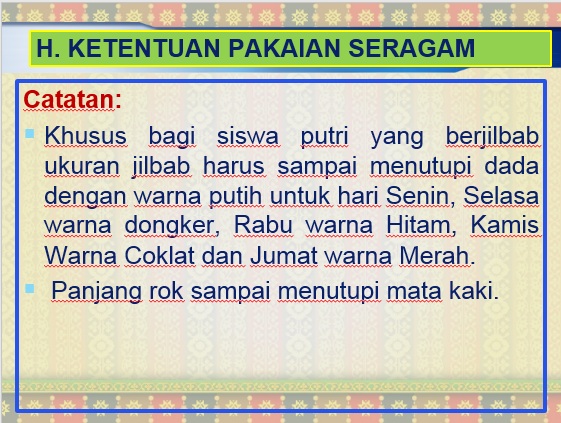 H. KETENTUAN PAKAIAN SERAGAM

Catatan:

• Khusus bagi siswa putri yang berjilbab ukuran jilbab harus sampai menutupi dada dengan warna putih untuk hari Senin, Selasa warna dongker, Rabu warna Hitam, Kamis Warna Coklat dan Jumat warna Merah.

• Panjang rok sampai menutupi mata kaki.